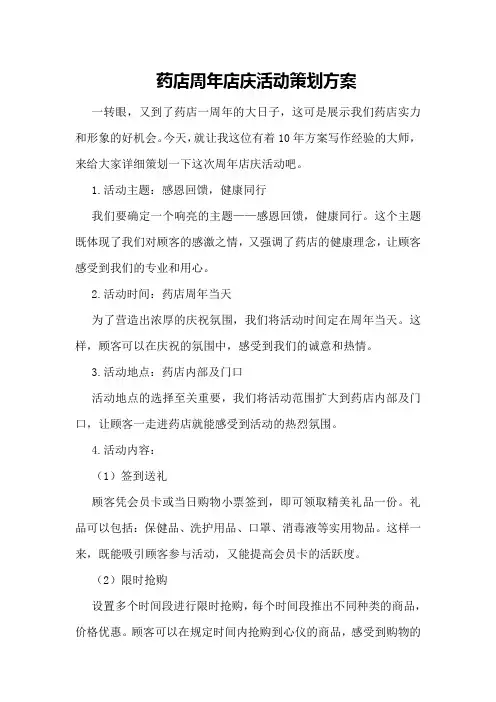 药店周年店庆活动策划方案

一转眼，又到了药店一周年的大日子，这可是展示我们药店实力和形象的好机会。今天，就让我这位有着10年方案写作经验的大师，来给大家详细策划一下这次周年店庆活动吧。

1.活动主题：感恩回馈，健康同行

我们要确定一个响亮的主题——感恩回馈，健康同行。这个主题既体现了我们对顾客的感激之情，又强调了药店的健康理念，让顾客感受到我们的专业和用心。

2.活动时间：药店周年当天

为了营造出浓厚的庆祝氛围，我们将活动时间定在周年当天。这样，顾客可以在庆祝的氛围中，感受到我们的诚意和热情。

3.活动地点：药店内部及门口

活动地点的选择至关重要，我们将活动范围扩大到药店内部及门口，让顾客一走进药店就能感受到活动的热烈氛围。

4.活动内容：

（1）签到送礼

顾客凭会员卡或当日购物小票签到，即可领取精美礼品一份。礼品可以包括：保健品、洗护用品、口罩、消毒液等实用物品。这样一来，既能吸引顾客参与活动，又能提高会员卡的活跃度。

（2）限时抢购

设置多个时间段进行限时抢购，每个时间段推出不同种类的商品，价格优惠。顾客可以在规定时间内抢购到心仪的商品，感受到购物的